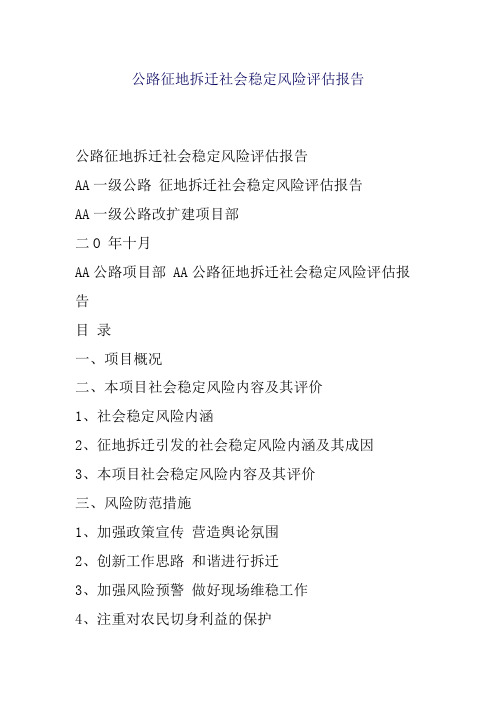 公路征地拆迁社会稳定风险评估报告

公路征地拆迁社会稳定风险评估报告

AA 一级公路 征地拆迁社会稳定风险评估报告

AA 一级公路改扩建项目部

二 0 年十月

AA 公路项目部 AA 公路征地拆迁社会稳定风险评估报告

目 录

一、项目概况

二、本项目社会稳定风险内容及其评价

1、社会稳定风险内涵

2、征地拆迁引发的社会稳定风险内涵及其成因

3、本项目社会稳定风险内容及其评价

三、风险防范措施

1、加强政策宣传 营造舆论氛围

2、创新工作思路 和谐进行拆迁

3、加强风险预警 做好现场维稳工作

4、注重对农民切身利益的保护